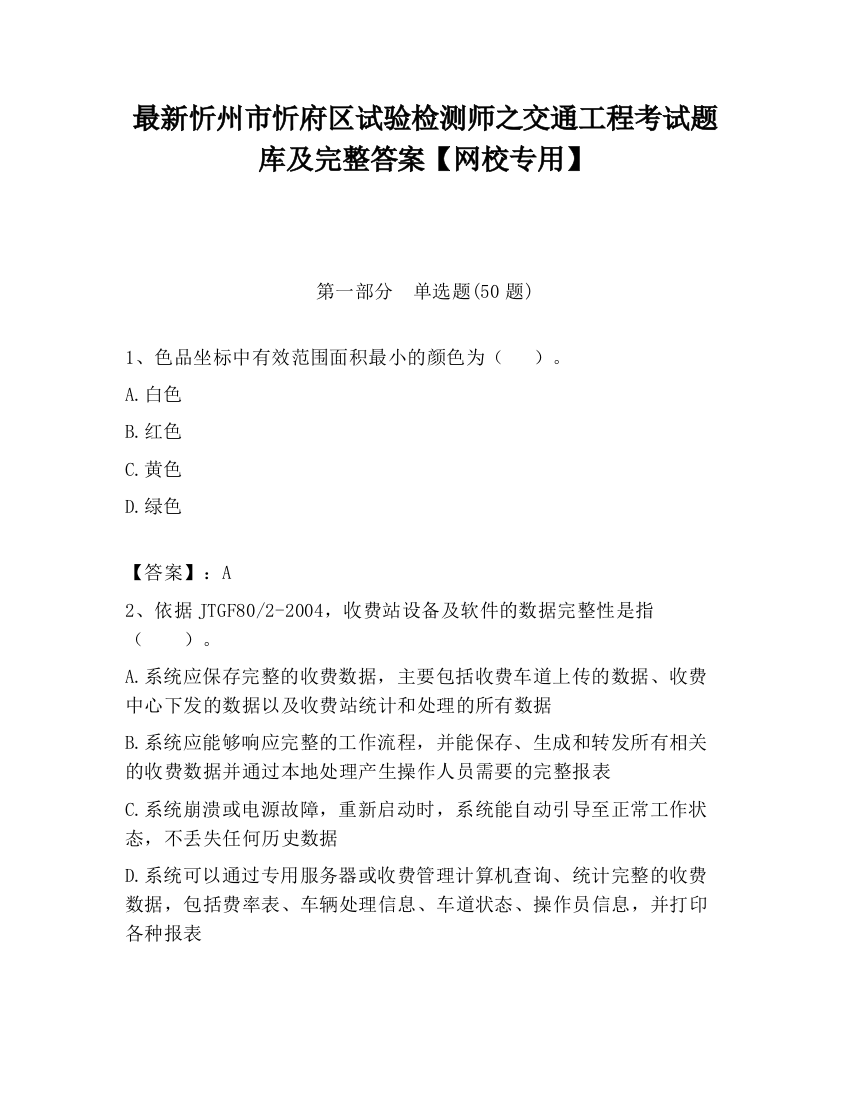 最新忻州市忻府区试验检测师之交通工程考试题库及完整答案【网校专用】

第一部分　单选题(50 题)

1、色品坐标中有效范围面积最小的颜色为（　　）。

A.白色

B.红色

C.黄色

D.绿色

【答案】：A

2、依据 JTGF80/2-2004，收费站设备及软件的数据完整性是指（　　）。

A.系统应保存完整的收费数据，主要包括收费车道上传的数据、收费中心下发的数据以及收费站统计和处理的所有数据

B.系统应能够响应完整的工作流程，并能保存、生成和转发所有相关的收费数据并通过本地处理产生操作人员需要的完整报表

C.系统崩溃或电源故障，重新启动时，系统能自动引导至正常工作状态，不丢失任何历史数据

D.系统可以通过专用服务器或收费管理计算机查询、统计完整的收费数据，包括费率表、车辆处理信息、车道状态、操作员信息，并打印各种报表